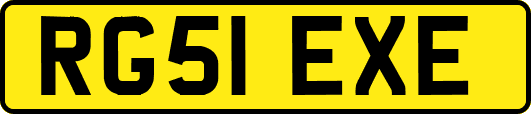 RG51 EXE